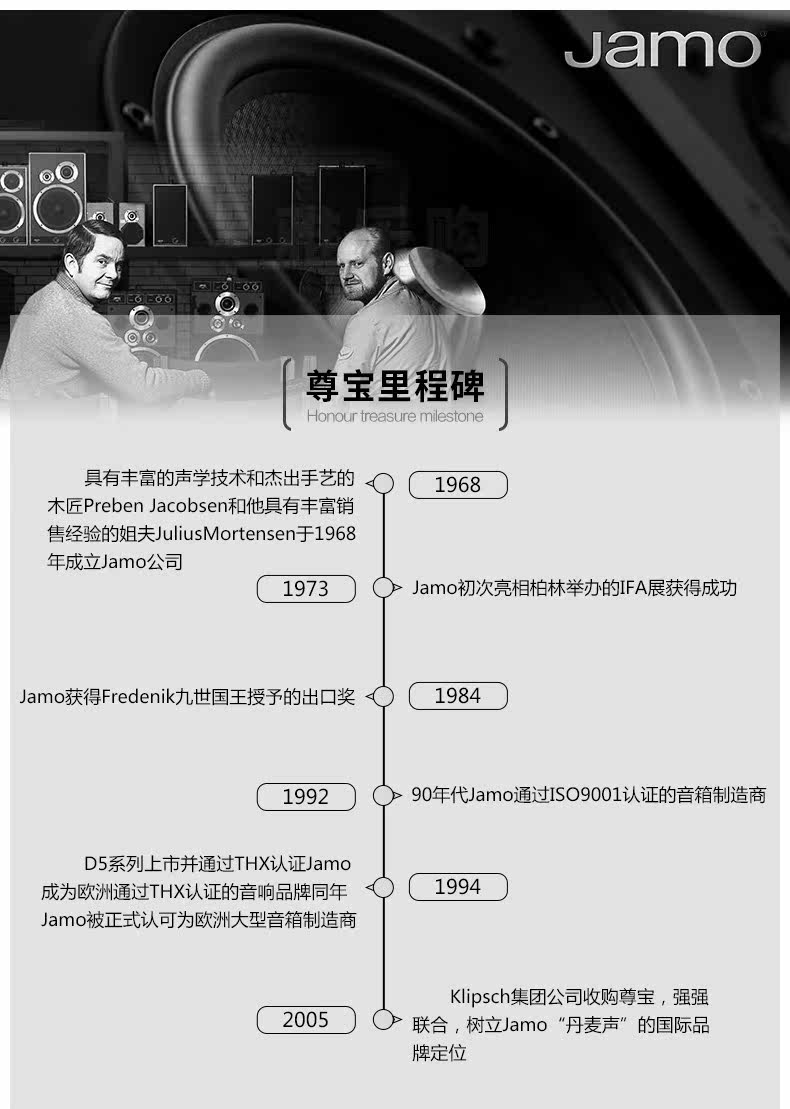 Jamo

尊宝里程碑
Honour treasure milestone

具有丰富的声学技术和杰出手艺的木匠Preben Jacobsen和他具有丰富销售经验的姐夫JuliusMortensen于1968年成立Jamo公司

1968

1973

Jamo初次亮相柏林举办的IFA展获得成功

Jamo获得Fredenik九世国王授予的出口奖

1984

1992

90年代Jamo通过ISO9001认证的音箱制造商

D5系列上市并通过THX认证Jamo成为欧洲通过THX认证的音响品牌同年Jamo被正式认可为欧洲大型音箱制造商

1994

2005

Klipsch集团公司收购尊宝，强强联合，树立Jamo“丹麦声”的国际品牌定位